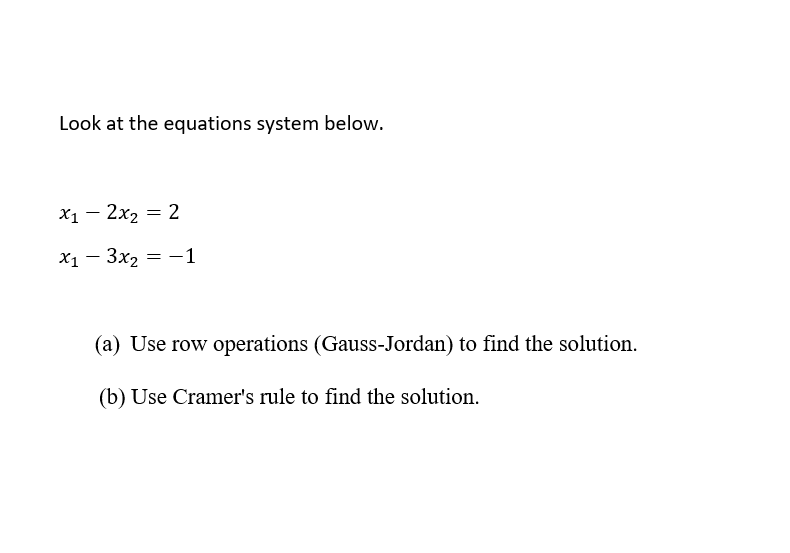 Look at the equations system below.

$x_1 - 2x_2 = 2$

$x_1 - 3x_2 = -1$

(a) Use row operations (Gauss-Jordan) to find the solution.

(b) Use Cramer's rule to find the solution.